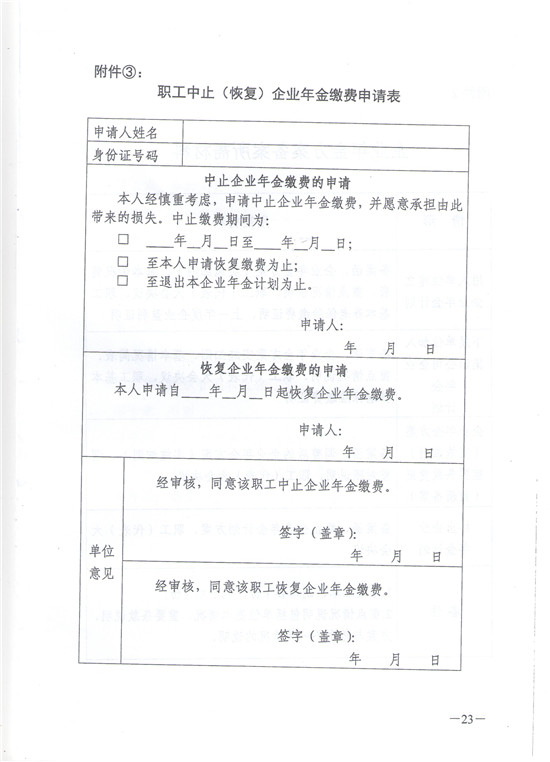 附件③：

职工中止（恢复）企业年金缴费申请表

| 申请人姓名 | |
|---|---|
| 身份证号码 | |

中止企业年金缴费的申请

本人经慎重考虑，申请中止企业年金缴费，并愿意承担由此带来的损失。中止缴费期间为：

☐ ____年__月__日至____年__月__日；

☐ 至本人申请恢复缴费为止；

☐ 至退出本企业年金计划为止。

申请人：

年 月 日

恢复企业年金缴费的申请

本人申请自____年__月__日起恢复企业年金缴费。

申请人：

年 月 日

单位意见

经审核，同意该职工中止企业年金缴费。

签字（盖章）：

年 月 日

经审核，同意该职工恢复企业年金缴费。

签字（盖章）：

年 月 日

—23—